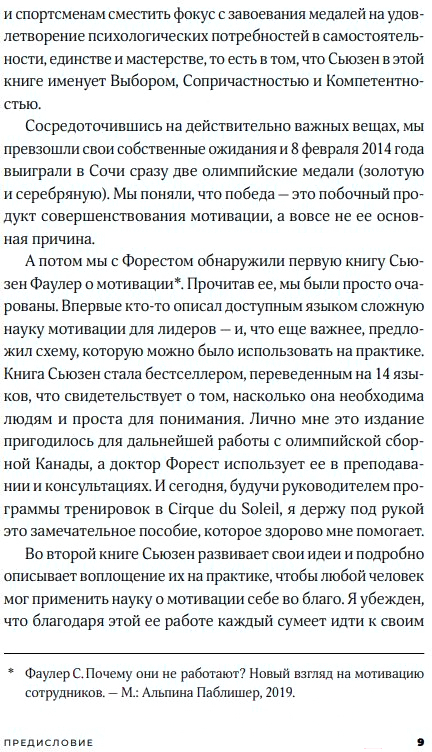 и спортсменам сместить фокус с завоевания медалей на удовлетворение психологических потребностей в самостоятельности, единстве и мастерстве, то есть в том, что Сьюзен в этой книге именует Выбором, Сопричастностью и Компетентностью.

Сосредоточившись на действительно важных вещах, мы превзошли свои собственные ожидания и 8 февраля 2014 года выиграли в Сочи сразу две олимпийские медали (золотую и серебряную). Мы поняли, что победа — это побочный продукт совершенствования мотивации, а вовсе не ее основная причина.

А потом мы с Форестом обнаружили первую книгу Сьюзен Фаулер о мотивации*. Прочитав ее, мы были просто очарованы. Впервые кто-то описал доступным языком сложную науку мотивации для лидеров — и, что еще важнее, предложил схему, которую можно было использовать на практике. Книга Сьюзен стала бестселлером, переведенным на 14 языков, что свидетельствует о том, насколько она необходима людям и проста для понимания. Лично мне это издание пригодилось для дальнейшей работы с олимпийской сборной Канады, а доктор Форест использует ее в преподавании и консультациях. И сегодня, будучи руководителем программы тренировок в Cirque du Soleil, я держу под рукой это замечательное пособие, которое здорово мне помогает.

Во второй книге Сьюзен развивает свои идеи и подробно описывает воплощение их на практике, чтобы любой человек мог применить науку о мотивации себе во благо. Я убежден, что благодаря этой ее работе каждый сумеет идти к своим

* Фаулер С. Почему они не работают? Новый взгляд на мотивацию сотрудников. — М.: Альпина Паблишер, 2019.

ПРЕДИСЛОВИЕ 9